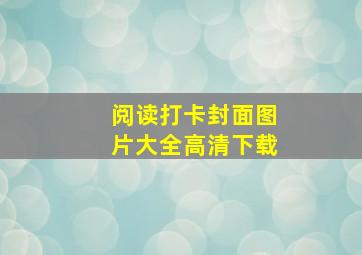 阅读打卡封面图片大全高清下载